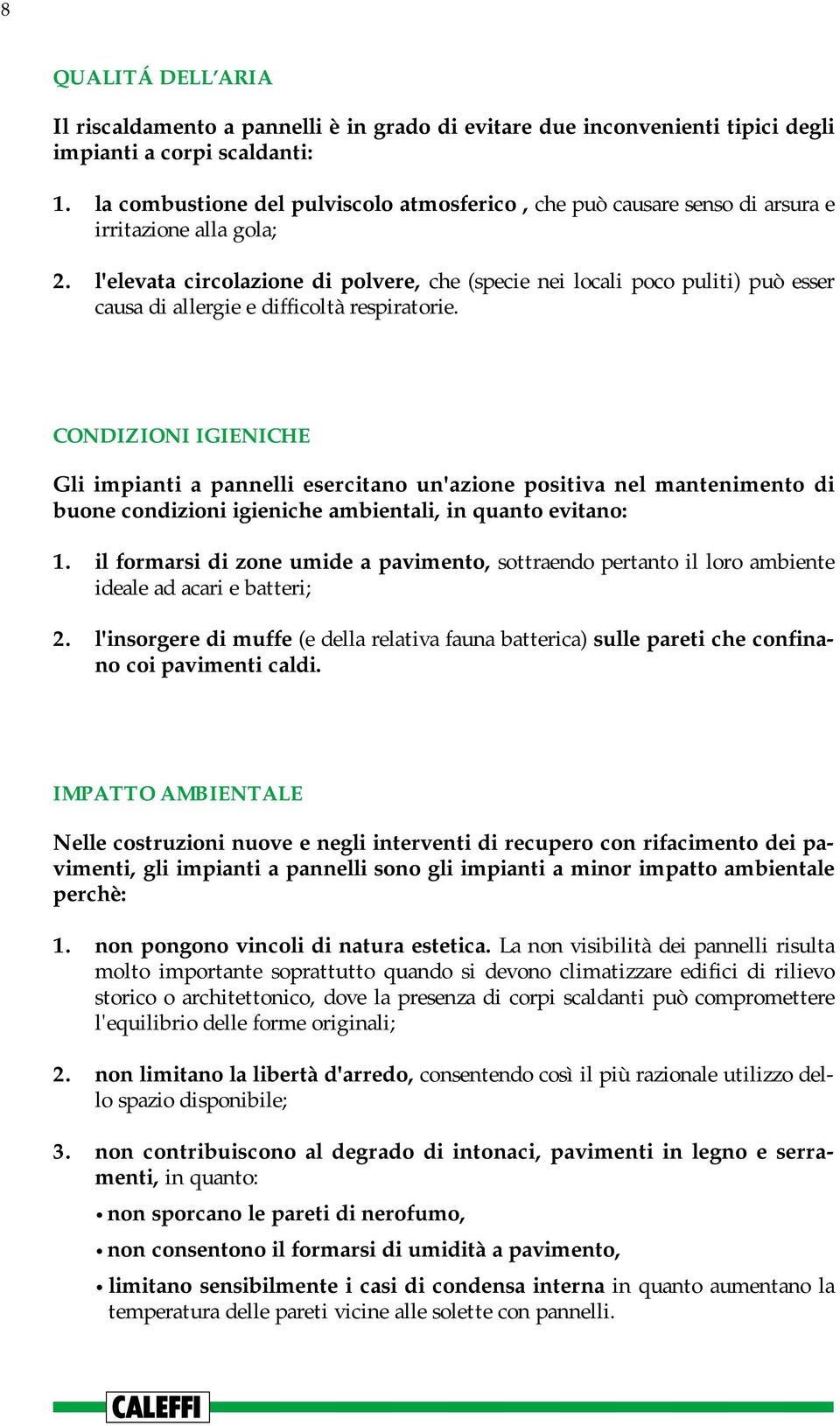 8

QUALITÁ DELL'ARIA

Il riscaldamento a pannelli è in grado di evitare due inconvenienti tipici degli impianti a corpi scaldanti:

1. la combustione del pulviscolo atmosferico , che può causare senso di arsura e irritazione alla gola;

2. l'elevata circolazione di polvere, che (specie nei locali poco puliti) può esser causa di allergie e difficoltà respiratorie.

CONDIZIONI IGIENICHE

Gli impianti a pannelli esercitano un'azione positiva nel mantenimento di buone condizioni igieniche ambientali, in quanto evitano:

1. il formarsi di zone umide a pavimento, sottraendo pertanto il loro ambiente ideale ad acari e batteri;

2. l'insorgere di muffe (e della relativa fauna batterica) sulle pareti che confinano coi pavimenti caldi.

IMPATTO AMBIENTALE

Nelle costruzioni nuove e negli interventi di recupero con rifacimento dei pavimenti, gli impianti a pannelli sono gli impianti a minor impatto ambientale perchè:

1. non pongono vincoli di natura estetica. La non visibilità dei pannelli risulta molto importante soprattutto quando si devono climatizzare edifici di rilievo storico o architettonico, dove la presenza di corpi scaldanti può compromettere l'equilibrio delle forme originali;

2. non limitano la libertà d'arredo, consentendo così il più razionale utilizzo dello spazio disponibile;

3. non contribuiscono al degrado di intonaci, pavimenti in legno e serramenti, in quanto:

• non sporcano le pareti di nerofumo,

• non consentono il formarsi di umidità a pavimento,

• limitano sensibilmente i casi di condensa interna in quanto aumentano la temperatura delle pareti vicine alle solette con pannelli.

CALEFFI